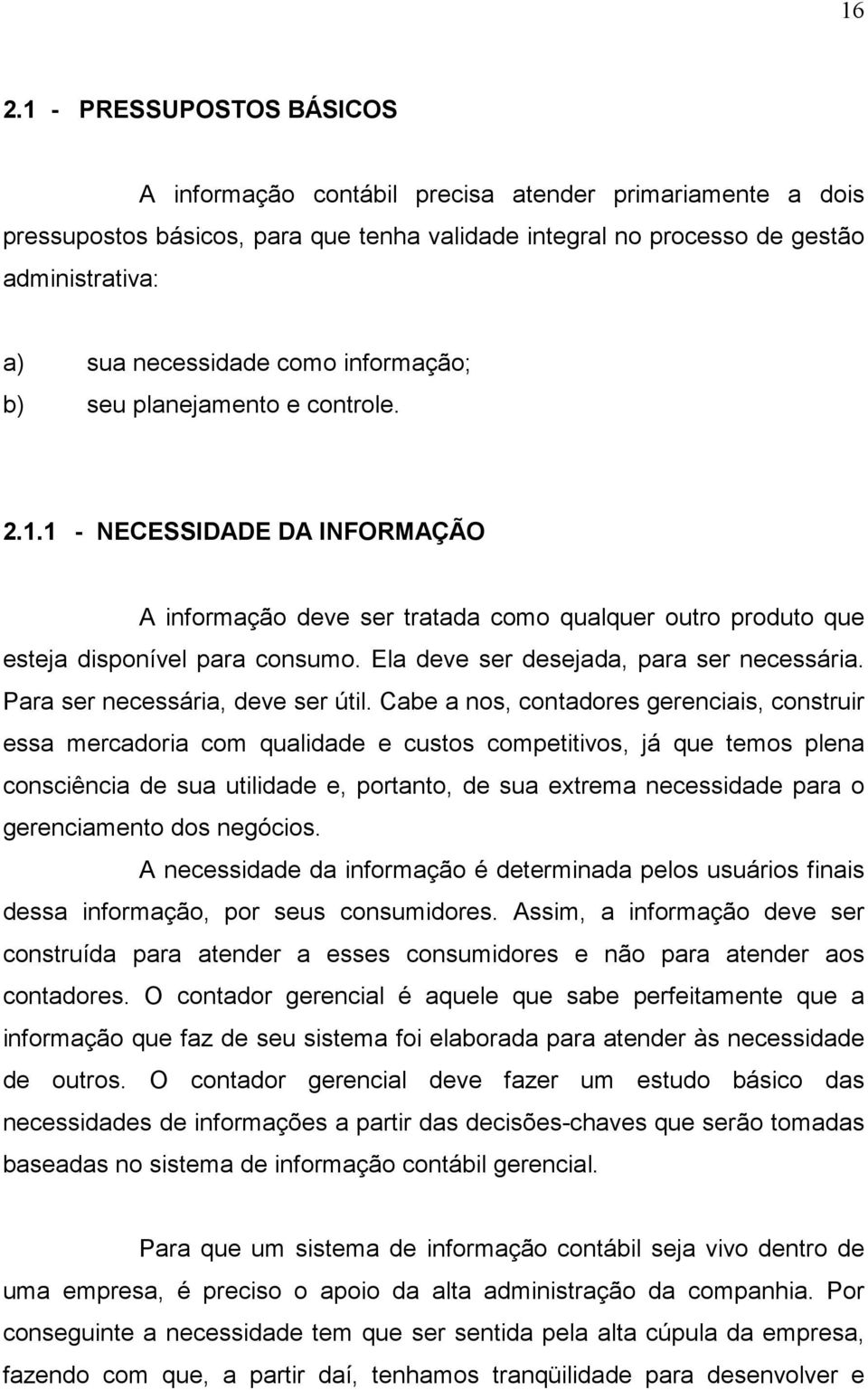 16

2.1 - PRESSUPOSTOS BÁSICOS

A informação contábil precisa atender primariamente a dois pressupostos básicos, para que tenha validade integral no processo de gestão administrativa:

a) sua necessidade como informação;
b) seu planejamento e controle.

2.1.1 - NECESSIDADE DA INFORMAÇÃO

A informação deve ser tratada como qualquer outro produto que esteja disponível para consumo. Ela deve ser desejada, para ser necessária. Para ser necessária, deve ser útil. Cabe a nos, contadores gerenciais, construir essa mercadoria com qualidade e custos competitivos, já que temos plena consciência de sua utilidade e, portanto, de sua extrema necessidade para o gerenciamento dos negócios.

A necessidade da informação é determinada pelos usuários finais dessa informação, por seus consumidores. Assim, a informação deve ser construída para atender a esses consumidores e não para atender aos contadores. O contador gerencial é aquele que sabe perfeitamente que a informação que faz de seu sistema foi elaborada para atender às necessidade de outros. O contador gerencial deve fazer um estudo básico das necessidades de informações a partir das decisões-chaves que serão tomadas baseadas no sistema de informação contábil gerencial.

Para que um sistema de informação contábil seja vivo dentro de uma empresa, é preciso o apoio da alta administração da companhia. Por conseguinte a necessidade tem que ser sentida pela alta cúpula da empresa, fazendo com que, a partir daí, tenhamos tranqüilidade para desenvolver e